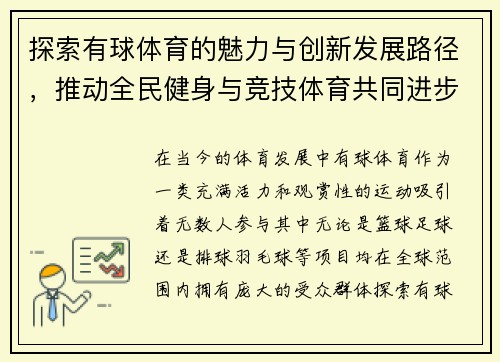 探索有球体育的魅力与创新发展路径，推动全民健身与竞技体育共同进步

在当今的体育发展中有球体育作为一类充满活力和观赏性的运动吸引着无数人参与其中无论是篮球足球还是排球羽毛球等项目均在全球范围内拥有庞大的受众群体探索有球